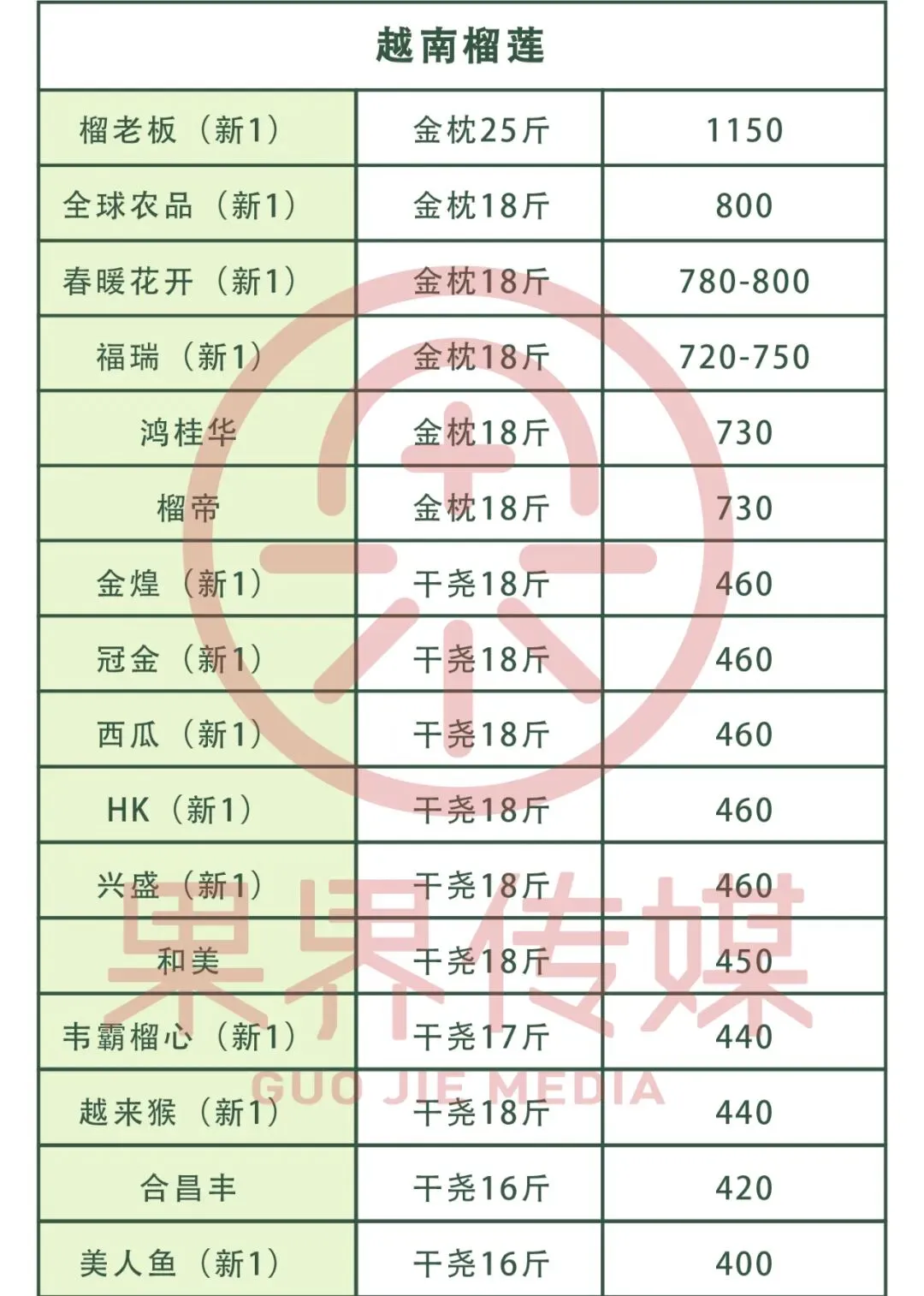 | 越南榴莲 | | |
|---|---|---|
| 榴老板（新1） | 金枕25斤 | 1150 |
| 全球农品（新1） | 金枕18斤 | 800 |
| 春暖花开（新1） | 金枕18斤 | 780-800 |
| 福瑞（新1） | 金枕18斤 | 720-750 |
| 鸿桂华 | 金枕18斤 | 730 |
| 榴帝 | 金枕18斤 | 730 |
| 金煌（新1） | 干尧18斤 | 460 |
| 冠金（新1） | 干尧18斤 | 460 |
| 西瓜（新1） | 干尧18斤 | 460 |
| HK（新1） | 干尧18斤 | 460 |
| 兴盛（新1） | 干尧18斤 | 460 |
| 和美 | 干尧18斤 | 450 |
| 韦霸榴心（新1） | 干尧17斤 | 440 |
| 越来猴（新1） | 干尧18斤 | 440 |
| 合昌丰 | 干尧16斤 | 420 |
| 美人鱼（新1） | 干尧16斤 | 400 |

果界传媒
GUO JIE MEDIA